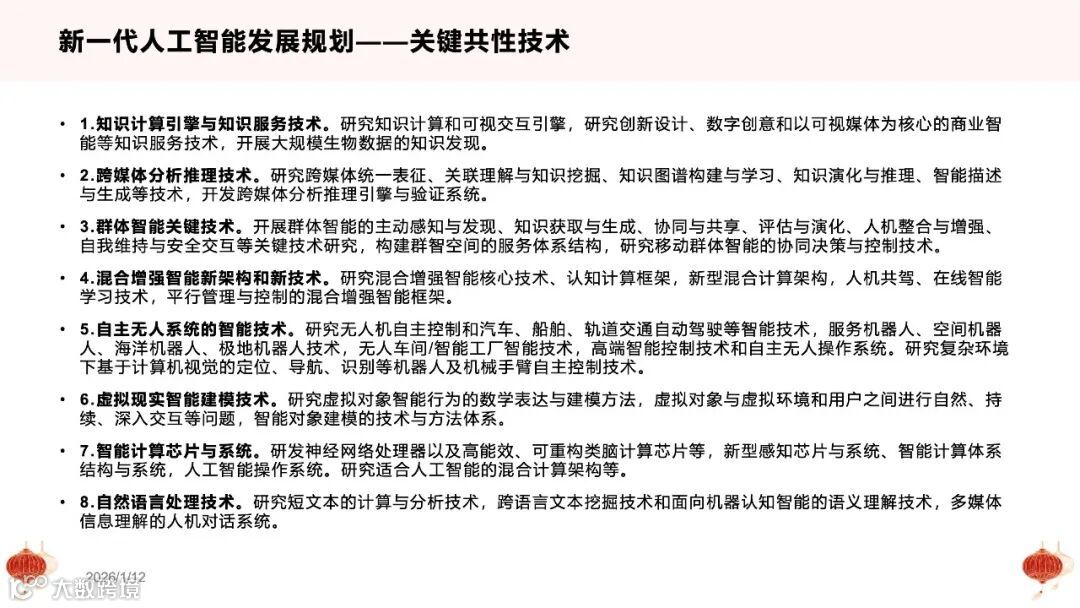 新一代人工智能发展规划——关键共性技术

• 1.知识计算引擎与知识服务技术。研究知识计算和可视交互引擎，研究创新设计、数字创意和以可视媒体为核心的商业智能等知识服务技术，开展大规模生物数据的知识发现。

• 2.跨媒体分析推理技术。研究跨媒体统一表征、关联理解与知识挖掘、知识图谱构建与学习、知识演化与推理、智能描述与生成等技术，开发跨媒体分析推理引擎与验证系统。

• 3.群体智能关键技术。开展群体智能的主动感知与发现、知识获取与生成、协同与共享、评估与演化、人机整合与增强、自我维持与安全交互等关键技术研究，构建群智空间的服务体系结构，研究移动群体智能的协同决策与控制技术。

• 4.混合增强智能新架构和新技术。研究混合增强智能核心技术、认知计算框架，新型混合计算架构，人机共驾、在线智能学习技术，平行管理与控制的混合增强智能框架。

• 5.自主无人系统的智能技术。研究无人机自主控制和汽车、船舶、轨道交通自动驾驶等智能技术，服务机器人、空间机器人、海洋机器人、极地机器人技术，无人车间/智能工厂智能技术，高端智能控制技术和自主无人操作系统。研究复杂环境下基于计算机视觉的定位、导航、识别等机器人及机械手臂自主控制技术。

• 6.虚拟现实智能建模技术。研究虚拟对象智能行为的数学表达与建模方法，虚拟对象与虚拟环境和用户之间进行自然、持续、深入交互等问题，智能对象建模的技术与方法体系。

• 7.智能计算芯片与系统。研发神经网络处理器以及高能效、可重构类脑计算芯片等，新型感知芯片与系统、智能计算体系结构与系统，人工智能操作系统。研究适合人工智能的混合计算架构等。

• 8.自然语言处理技术。研究短文本的计算与分析技术，跨语言文本挖掘技术和面向机器认知智能的语义理解技术，多媒体信息理解的人机对话系统。

2026/1/12
大数跨境